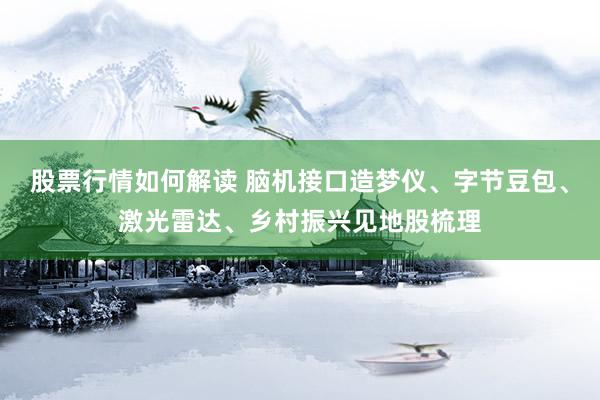 股票行情如何解读 脑机接口造梦仪、字节豆包、激光雷达、乡村振兴见地股梳理